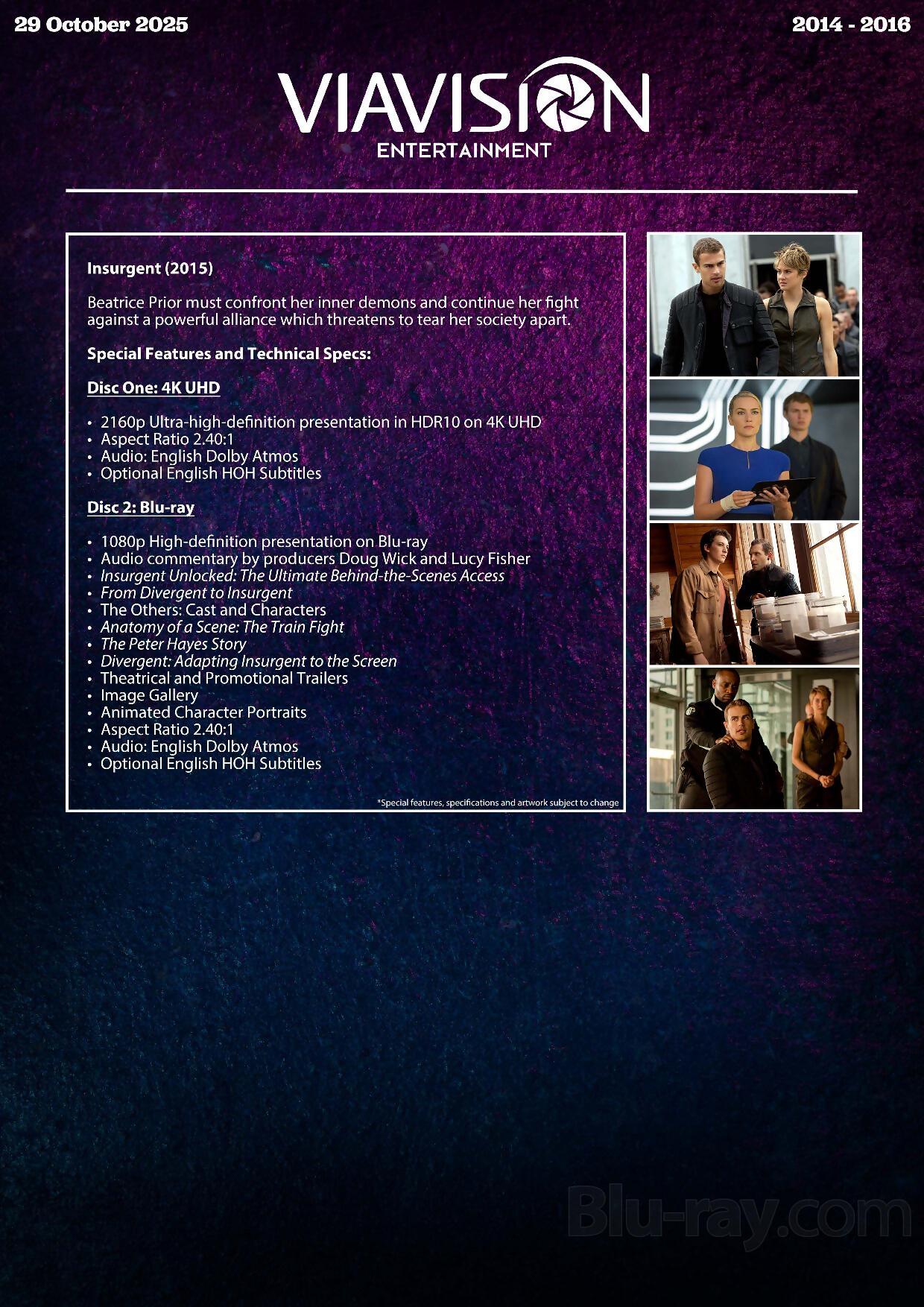 29 October 2025

2014 - 2016

VIAVISION
ENTERTAINMENT

Insurgent (2015)

Beatrice Prior must confront her inner demons and continue her fight against a powerful alliance which threatens to tear her society apart.

Special Features and Technical Specs:

Disc One: 4K UHD

• 2160p Ultra-high-definition presentation in HDR10 on 4K UHD
• Aspect Ratio 2.40:1
• Audio: English Dolby Atmos
• Optional English HOH Subtitles

Disc 2: Blu-ray

• 1080p High-definition presentation on Blu-ray
• Audio commentary by producers Doug Wick and Lucy Fisher
• Insurgent Unlocked: The Ultimate Behind-the-Scenes Access
• From Divergent to Insurgent
• The Others: Cast and Characters
• Anatomy of a Scene: The Train Fight
• The Peter Hayes Story
• Divergent: Adapting Insurgent to the Screen
• Theatrical and Promotional Trailers
• Image Gallery
• Animated Character Portraits
• Aspect Ratio 2.40:1
• Audio: English Dolby Atmos
• Optional English HOH Subtitles

*Special features, specifications and artwork subject to change

Blu-ray.com